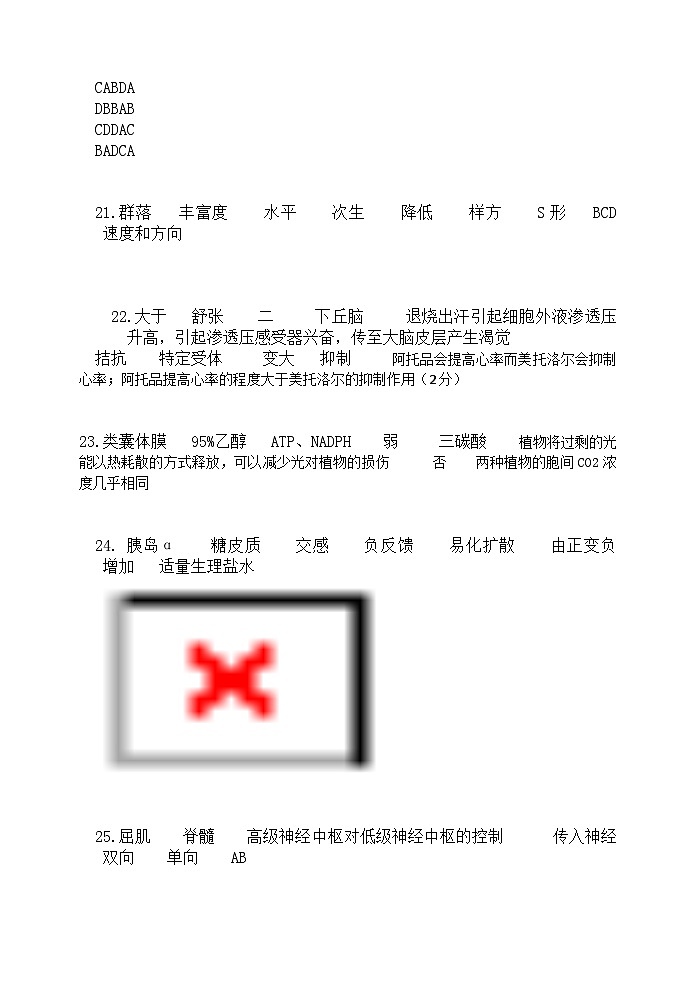 CABDA
DBBAB
CDDAC
BADCA

21.群落　丰富度　水平　次生　降低　样方　S形　BCD　速度和方向

22.大于　舒张　二　下丘脑　退烧出汗引起细胞外液渗透压升高，引起渗透压感受器兴奋，传至大脑皮层产生渴觉
拮抗　特定受体　变大　抑制　阿托品会提高心率而美托洛尔会抑制心率；阿托品提高心率的程度大于美托洛尔的抑制作用（2分）

23.类囊体膜　95%乙醇　ATP、NADPH　弱　三碳酸　植物将过剩的光能以热耗散的方式释放，可以减少光对植物的损伤　否　两种植物的胞间CO2浓度几乎相同

24. 胰岛α　糖皮质　交感　负反馈　易化扩散　由正变负　增加　适量生理盐水

25.屈肌　脊髓　高级神经中枢对低级神经中枢的控制　传入神经　双向　单向　AB